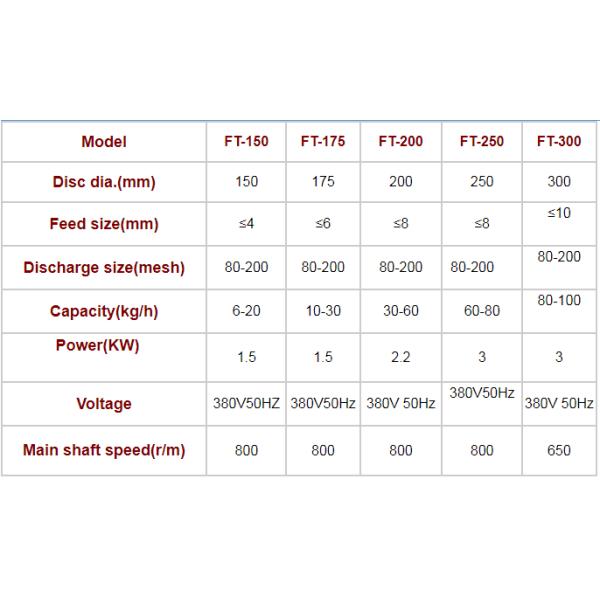 | Model | FT-150 | FT-175 | FT-200 | FT-250 | FT-300 |
|---|---|---|---|---|---|
| Disc dia.(mm) | 150 | 175 | 200 | 250 | 300 |
| Feed size(mm) | ≤4 | ≤6 | ≤8 | ≤8 | ≤10 |
| Discharge size(mesh) | 80-200 | 80-200 | 80-200 | 80-200 | 80-200 |
| Capacity(kg/h) | 6-20 | 10-30 | 30-60 | 60-80 | 80-100 |
| Power(KW) | 1.5 | 1.5 | 2.2 | 3 | 3 |
| Voltage | 380V50HZ | 380V50Hz | 380V 50Hz | 380V50Hz | 380V 50Hz |
| Main shaft speed(r/m) | 800 | 800 | 800 | 800 | 650 |